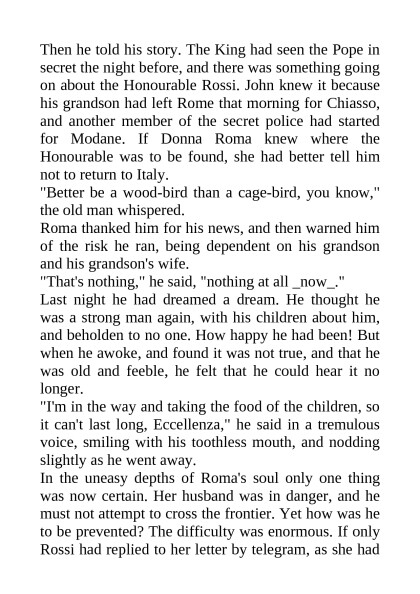 Then he told his story. The King had seen the Pope in secret the night before, and there was something going on about the Honourable Rossi. John knew it because his grandson had left Rome that morning for Chiasso, and another member of the secret police had started for Modane. If Donna Roma knew where the Honourable was to be found, she had better tell him not to return to Italy.
"Better be a wood-bird than a cage-bird, you know," the old man whispered.
Roma thanked him for his news, and then warned him of the risk he ran, being dependent on his grandson and his grandson's wife.
"That's nothing," he said, "nothing at all _now_."
Last night he had dreamed a dream. He thought he was a strong man again, with his children about him, and beholden to no one. How happy he had been! But when he awoke, and found it was not true, and that he was old and feeble, he felt that he could hear it no longer.
"I'm in the way and taking the food of the children, so it can't last long, Eccellenza," he said in a tremulous voice, smiling with his toothless mouth, and nodding slightly as he went away.
In the uneasy depths of Roma's soul only one thing was now certain. Her husband was in danger, and he must not attempt to cross the frontier. Yet how was he to be prevented? The difficulty was enormous. If only Rossi had replied to her letter by telegram, as she had